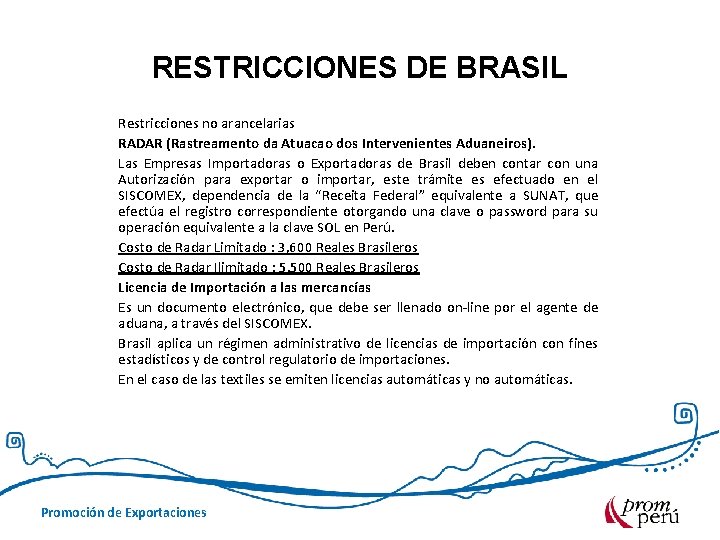 RESTRICCIONES DE BRASIL

Restricciones no arancelarias

RADAR (Rastreamento da Atuacao dos Intervenientes Aduaneiros).

Las Empresas Importadoras o Exportadoras de Brasil deben contar con una Autorización para exportar o importar, este trámite es efectuado en el SISCOMEX, dependencia de la “Receita Federal” equivalente a SUNAT, que efectúa el registro correspondiente otorgando una clave o password para su operación equivalente a la clave SOL en Perú.

Costo de Radar Limitado : 3,600 Reales Brasileros

Costo de Radar Ilimitado : 5,500 Reales Brasileros

Licencia de Importación a las mercancías

Es un documento electrónico, que debe ser llenado on-line por el agente de aduana, a través del SISCOMEX.

Brasil aplica un régimen administrativo de licencias de importación con fines estadísticos y de control regulatorio de importaciones.

En el caso de las textiles se emiten licencias automáticas y no automáticas.

Promoción de Exportaciones

prom perú